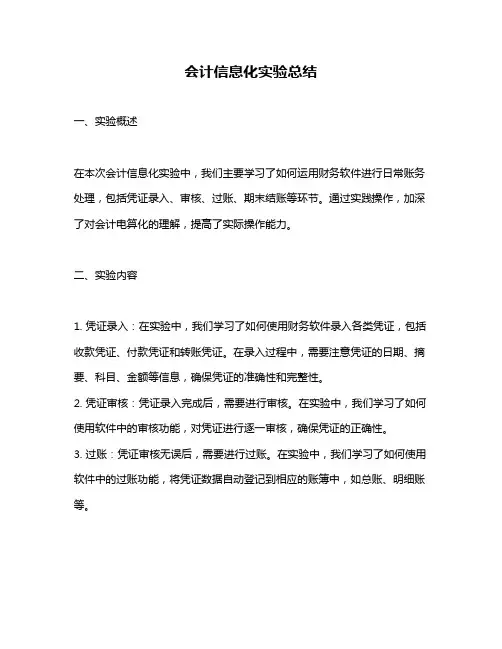 会计信息化实验总结

一、实验概述

在本次会计信息化实验中，我们主要学习了如何运用财务软件进行日常账务处理，包括凭证录入、审核、过账、期末结账等环节。通过实践操作，加深了对会计电算化的理解，提高了实际操作能力。

二、实验内容

1. 凭证录入：在实验中，我们学习了如何使用财务软件录入各类凭证，包括收款凭证、付款凭证和转账凭证。在录入过程中，需要注意凭证的日期、摘要、科目、金额等信息，确保凭证的准确性和完整性。

2. 凭证审核：凭证录入完成后，需要进行审核。在实验中，我们学习了如何使用软件中的审核功能，对凭证进行逐一审核，确保凭证的正确性。

3. 过账：凭证审核无误后，需要进行过账。在实验中，我们学习了如何使用软件中的过账功能，将凭证数据自动登记到相应的账簿中，如总账、明细账等。